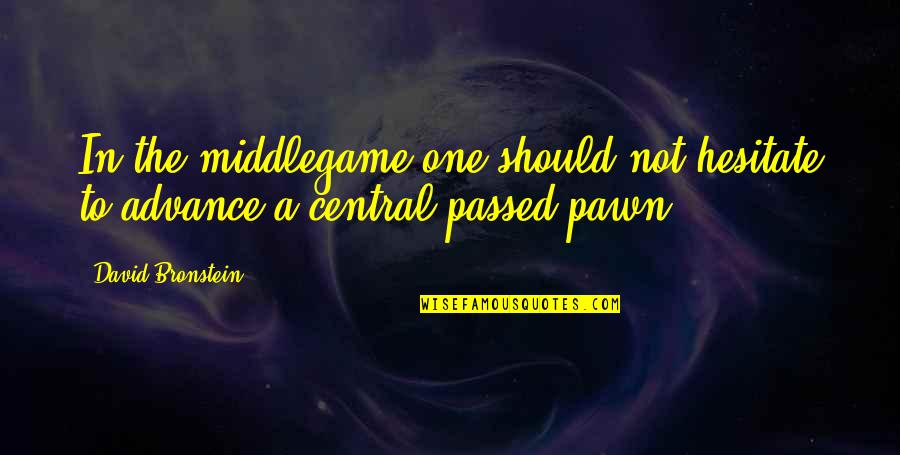 In the middlegame one should not hesitate to advance a central passed pawn.

David Bronstein

WISEFAMOUSQUOTES.COM